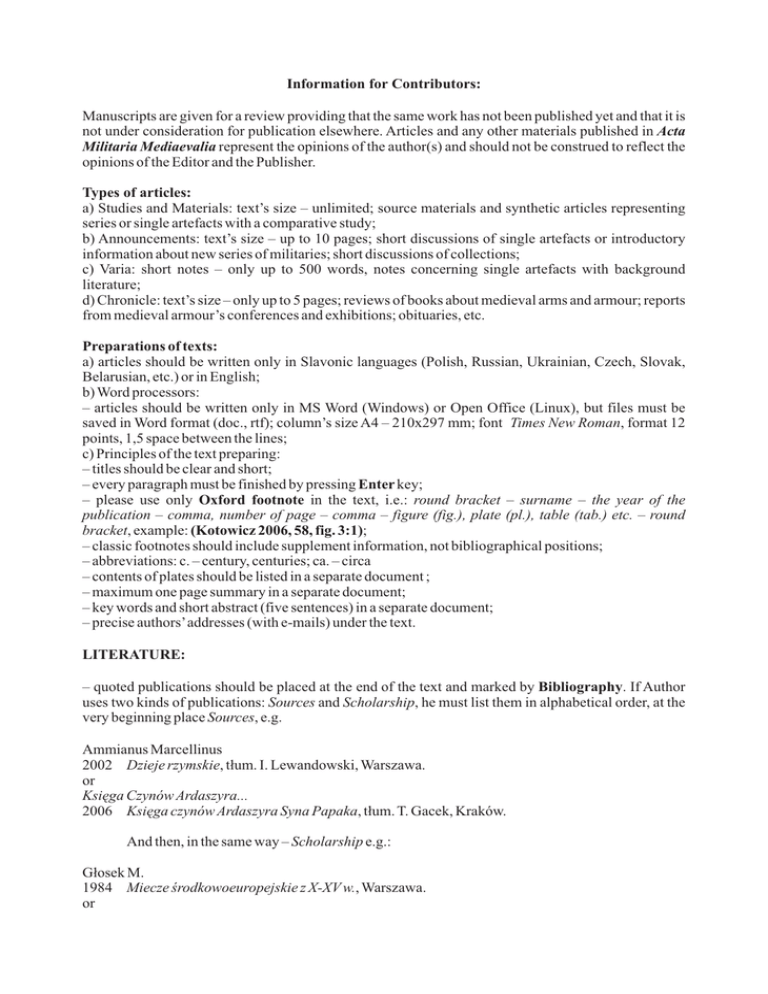 Information for Contributors:

Manuscripts are given for a review providing that the same work has not been published yet and that it is not under consideration for publication elsewhere. Articles and any other materials published in Acta Militaria Mediaevalia represent the opinions of the author(s) and should not be construed to reflect the opinions of the Editor and the Publisher.

Types of articles:
a) Studies and Materials: text's size – unlimited; source materials and synthetic articles representing series or single artefacts with a comparative study;
b) Announcements: text's size – up to 10 pages; short discussions of single artefacts or introductory information about new series of militaries; short discussions of collections;
c) Varia: short notes – only up to 500 words, notes concerning single artefacts with background literature;
d) Chronicle: text's size – only up to 5 pages; reviews of books about medieval arms and armour; reports from medieval armour's conferences and exhibitions; obituaries, etc.

Preparations of texts:
a) articles should be written only in Slavonic languages (Polish, Russian, Ukrainian, Czech, Slovak, Belarusian, etc.) or in English;
b) Word processors:
– articles should be written only in MS Word (Windows) or Open Office (Linux), but files must be saved in Word format (doc., rtf); column's size A4 – 210x297 mm; font Times New Roman, format 12 points, 1,5 space between the lines;
c) Principles of the text preparing:
– titles should be clear and short;
– every paragraph must be finished by pressing Enter key;
– please use only Oxford footnote in the text, i.e.: round bracket – surname – the year of the publication – comma, number of page – comma – figure (fig.), plate (pl.), table (tab.) etc. – round bracket, example: (Kotowicz 2006, 58, fig. 3:1);
– classic footnotes should include supplement information, not bibliographical positions;
– abbreviations: c. – century, centuries; ca. – circa
– contents of plates should be listed in a separate document ;
– maximum one page summary in a separate document;
– key words and short abstract (five sentences) in a separate document;
– precise authors' addresses (with e-mails) under the text.

LITERATURE:

– quoted publications should be placed at the end of the text and marked by Bibliography. If Author uses two kinds of publications: Sources and Scholarship, he must list them in alphabetical order, at the very beginning place Sources, e.g.

Ammianus Marcellinus
2002 Dzieje rzymskie, tłum. I. Lewandowski, Warszawa.
or
Księga Czynów Ardaszyra...
2006 Księga czynów Ardaszyra Syna Papaka, tłum. T. Gacek, Kraków.

And then, in the same way – Scholarship e.g.:

Głosek M.
1984 Miecze środkowoeuropejskie z X-XV w., Warszawa.
or